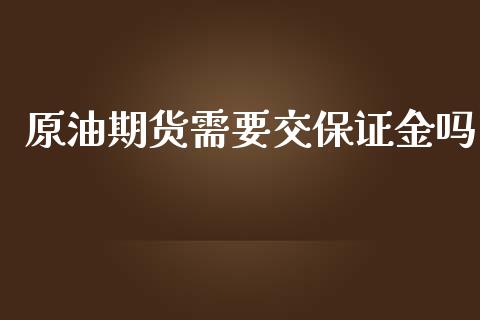 原油期货需要交保证金吗